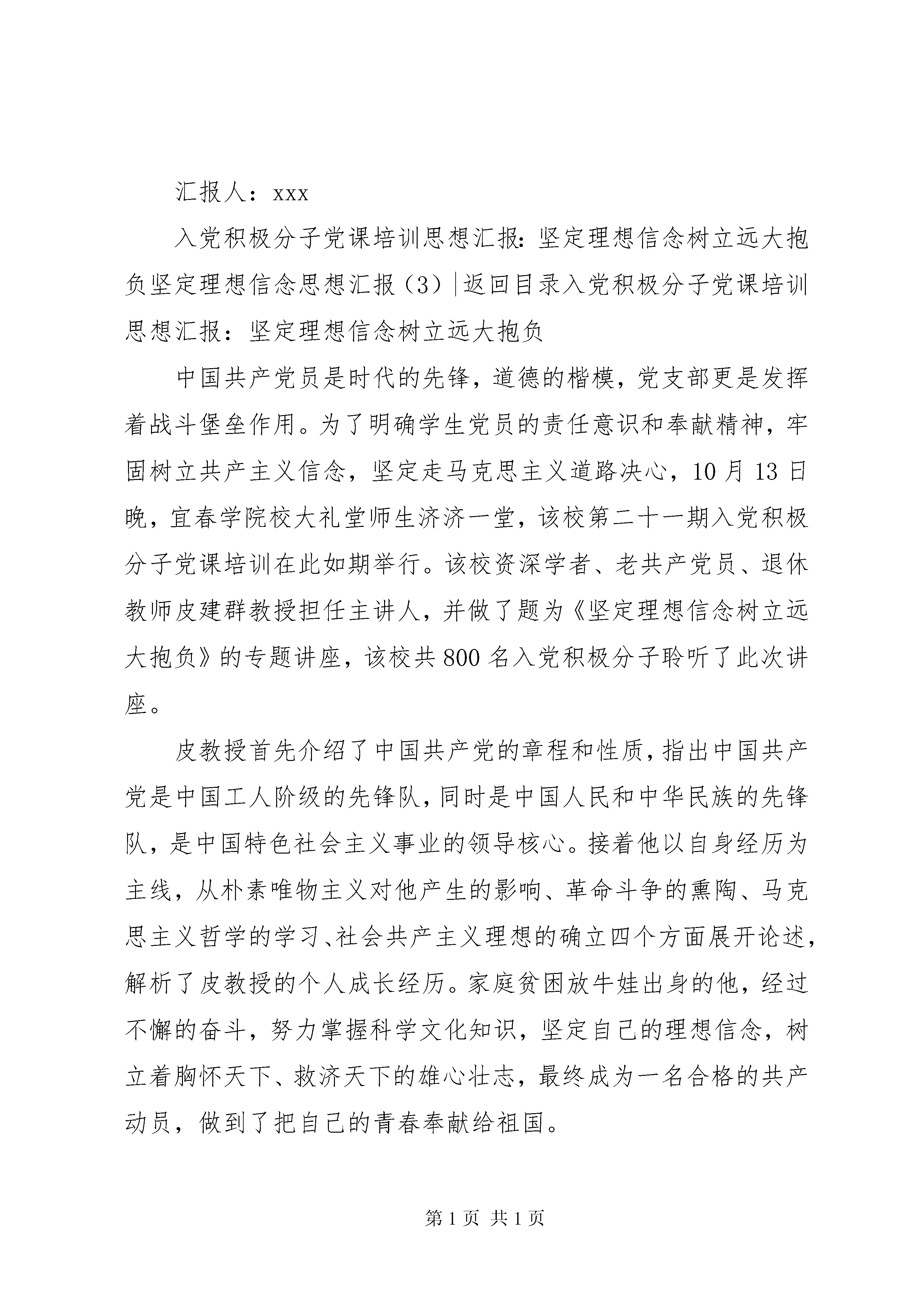 汇报人：xxx

入党积极分子党课培训思想汇报：坚定理想信念树立远大抱负坚定理想信念思想汇报（3）|返回目录入党积极分子党课培训思想汇报：坚定理想信念树立远大抱负

中国共产党员是时代的先锋，道德的楷模，党支部更是发挥着战斗堡垒作用。为了明确学生党员的责任意识和奉献精神，牢固树立共产主义信念，坚定走马克思主义道路决心，10月13日晚，宜春学院校大礼堂师生济济一堂，该校第二十一期入党积极分子党课培训在此如期举行。该校资深学者、老共产党员、退休教师皮建群教授担任主讲人，并做了题为《坚定理想信念树立远大抱负》的专题讲座，该校共800名入党积极分子聆听了此次讲座。

皮教授首先介绍了中国共产党的章程和性质，指出中国共产党是中国工人阶级的先锋队，同时是中国人民和中华民族的先锋队，是中国特色社会主义事业的领导核心。接着他以自身经历为主线，从朴素唯物主义对他产生的影响、革命斗争的熏陶、马克思主义哲学的学习、社会共产主义理想的确立四个方面展开论述，解析了皮教授的个人成长经历。家庭贫困放牛娃出身的他，经过不懈的奋斗，努力掌握科学文化知识，坚定自己的理想信念，树立着胸怀天下、救济天下的雄心壮志，最终成为一名合格的共产动员，做到了把自己的青春奉献给祖国。

第1页 共1页